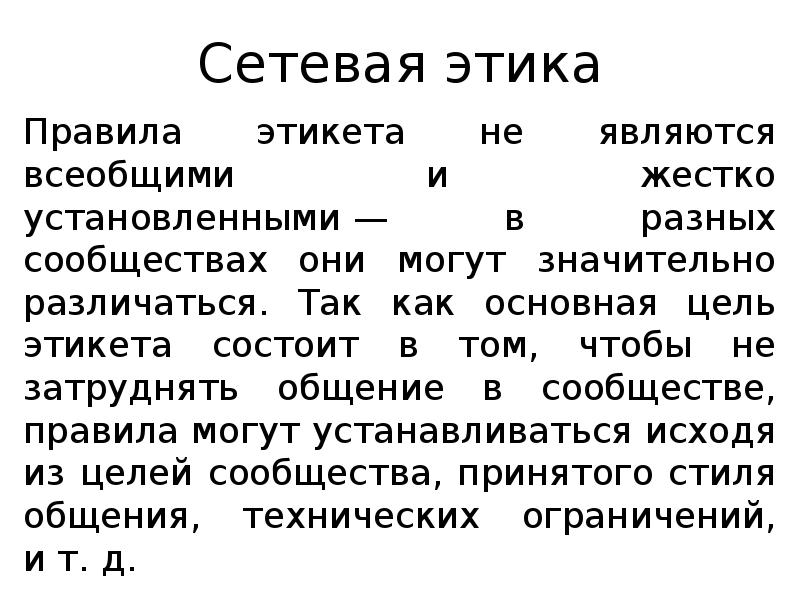 Сетевая этика

Правила этикета не являются всеобщими и жестко установленными — в разных сообществах они могут значительно различаться. Так как основная цель этикета состоит в том, чтобы не затруднять общение в сообществе, правила могут устанавливаться исходя из целей сообщества, принятого стиля общения, технических ограничений, и т. д.